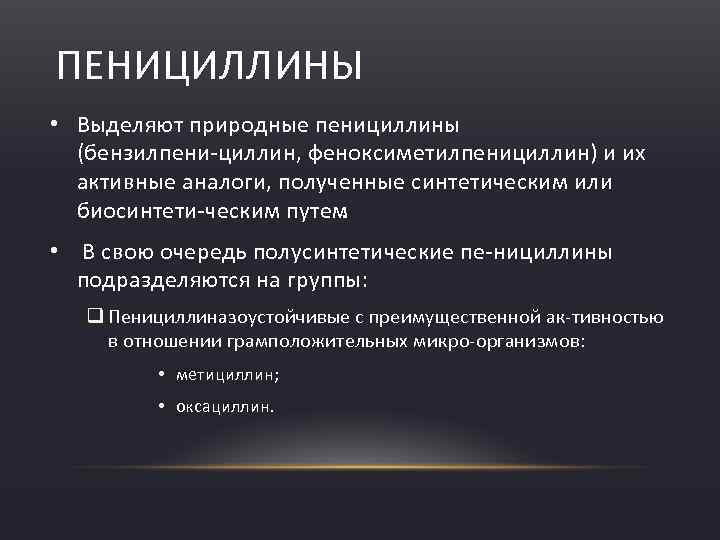 ПЕНИЦИЛЛИНЫ

• Выделяют природные пенициллины (бензилпени-циллин, феноксиметилпенициллин) и их активные аналоги, полученные синтетическим или биосинтети-ческим путем

• В свою очередь полусинтетические пе-нициллины подразделяются на группы:

❑ Пенициллиназоустойчивые с преимущественной ак-тивностью в отношении грамположительных микро-организмов:

• метициллин;

• оксациллин.